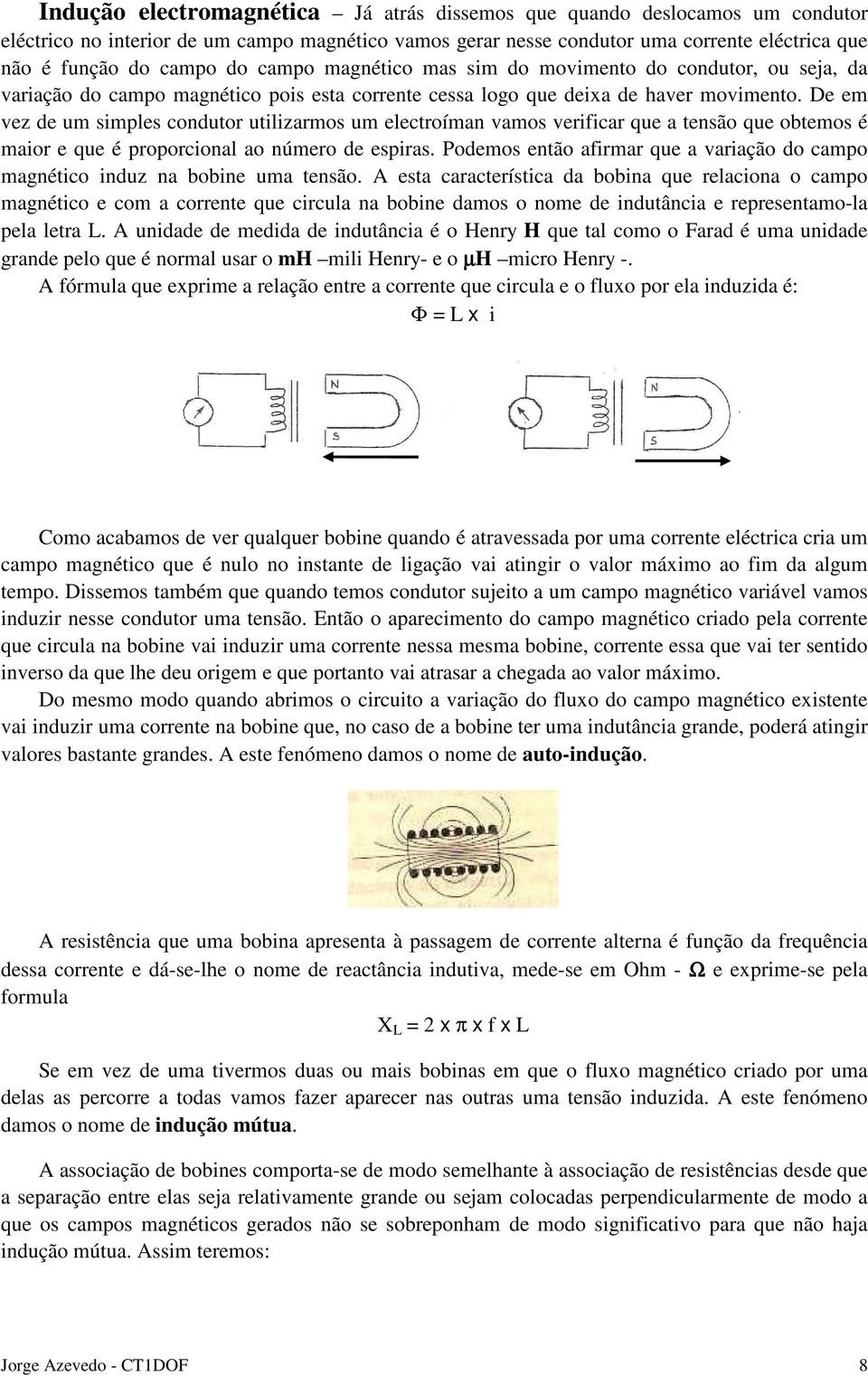 Indução electromagnética – Já atrás dissemos que quando deslocamos um condutor eléctrico no interior de um campo magnético vamos gerar nesse condutor uma corrente eléctrica que não é função do campo do campo magnético mas sim do movimento do condutor, ou seja, da variação do campo magnético pois esta corrente cessa logo que deixa de haver movimento. De em vez de um simples condutor utilizarmos um electroíman vamos verificar que a tensão que obtemos é maior e que é proporcional ao número de espiras. Podemos então afirmar que a variação do campo magnético induz na bobine uma tensão. A esta característica da bobina que relaciona o campo magnético e com a corrente que circula na bobine damos o nome de indutância e representamo-la pela letra L. A unidade de medida de indutância é o Henry H que tal como o Farad é uma unidade grande pelo que é normal usar o mH –mili Henry- e o μH –micro Henry -.
A fórmula que exprime a relação entre a corrente que circula e o fluxo por ela induzida é:

$\Phi = L \times i$

N
S
N
S

Como acabamos de ver qualquer bobine quando é atravessada por uma corrente eléctrica cria um campo magnético que é nulo no instante de ligação vai atingir o valor máximo ao fim da algum tempo. Dissemos também que quando temos condutor sujeito a um campo magnético variável vamos induzir nesse condutor uma tensão. Então o aparecimento do campo magnético criado pela corrente que circula na bobine vai induzir uma corrente nessa mesma bobine, corrente essa que vai ter sentido inverso da que lhe deu origem e que portanto vai atrasar a chegada ao valor máximo.
Do mesmo modo quando abrimos o circuito a variação do fluxo do campo magnético existente vai induzir uma corrente na bobine que, no caso de a bobine ter uma indutância grande, poderá atingir valores bastante grandes. A este fenómeno damos o nome de auto-indução.

A resistência que uma bobina apresenta à passagem de corrente alterna é função da frequência dessa corrente e dá-se-lhe o nome de reactância indutiva, mede-se em Ohm - Ω e exprime-se pela formula

$X_L = 2 \times \pi \times f \times L$

Se em vez de uma tivermos duas ou mais bobinas em que o fluxo magnético criado por uma delas as percorre a todas vamos fazer aparecer nas outras uma tensão induzida. A este fenómeno damos o nome de indução mútua.

A associação de bobines comporta-se de modo semelhante à associação de resistências desde que a separação entre elas seja relativamente grande ou sejam colocadas perpendicularmente de modo a que os campos magnéticos gerados não se sobreponham de modo significativo para que não haja indução mútua. Assim teremos:

Jorge Azevedo - CT1DOF 8